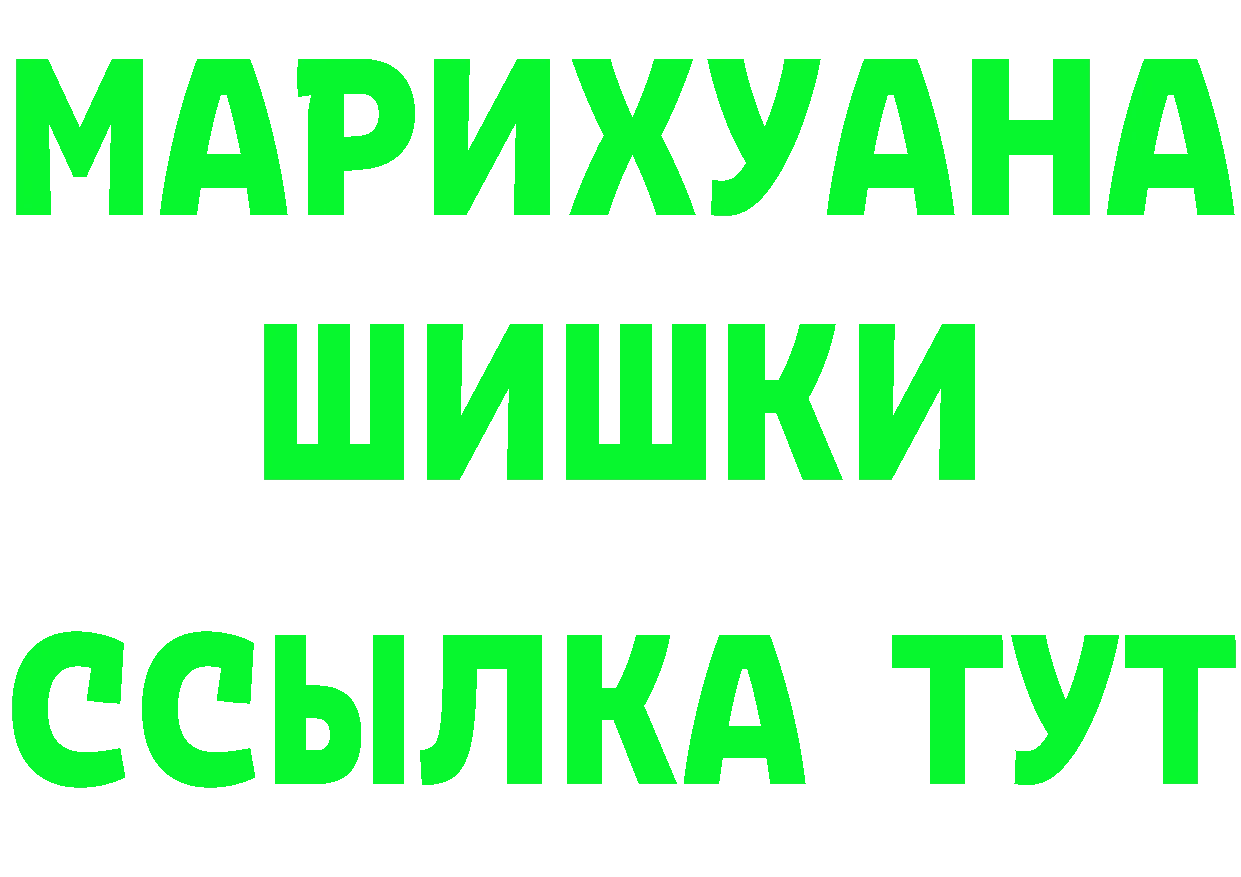 МАРИХУАНА
ШИШКИ
ССЫЛКА ТУТ